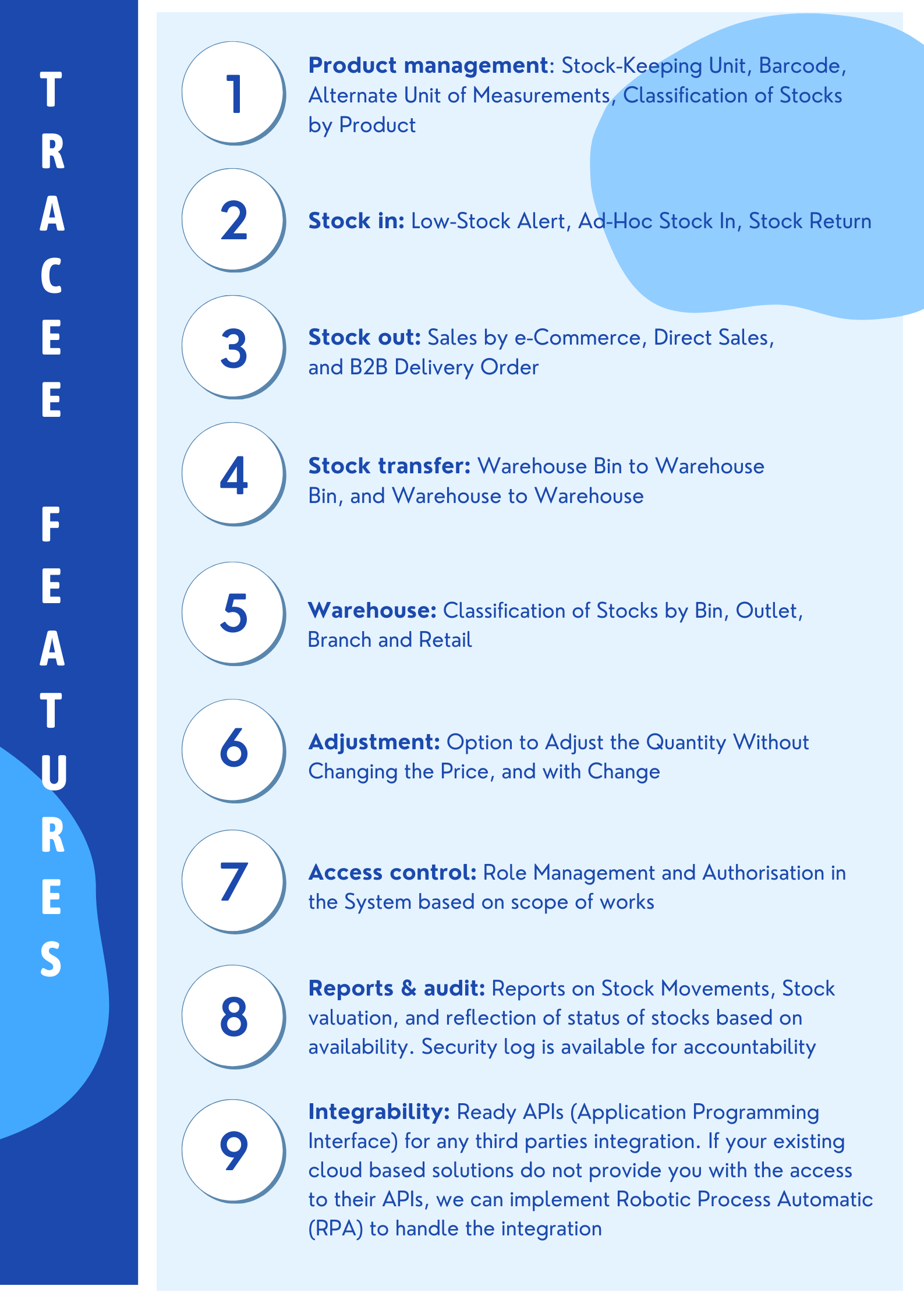 TRACEE FEATURES

1

Product management: Stock-Keeping Unit, Barcode, Alternate Unit of Measurements, Classification of Stocks by Product

2

Stock in: Low-Stock Alert, Ad-Hoc Stock In, Stock Return

3

Stock out: Sales by e-Commerce, Direct Sales, and B2B Delivery Order

4

Stock transfer: Warehouse Bin to Warehouse Bin, and Warehouse to Warehouse

5

Warehouse: Classification of Stocks by Bin, Outlet, Branch and Retail

6

Adjustment: Option to Adjust the Quantity Without Changing the Price, and with Change

7

Access control: Role Management and Authorisation in the System based on scope of works

8

Reports & audit: Reports on Stock Movements, Stock valuation, and reflection of status of stocks based on availability. Security log is available for accountability

9

Integrability: Ready APIs (Application Programming Interface) for any third parties integration. If your existing cloud based solutions do not provide you with the access to their APIs, we can implement Robotic Process Automatic (RPA) to handle the integration